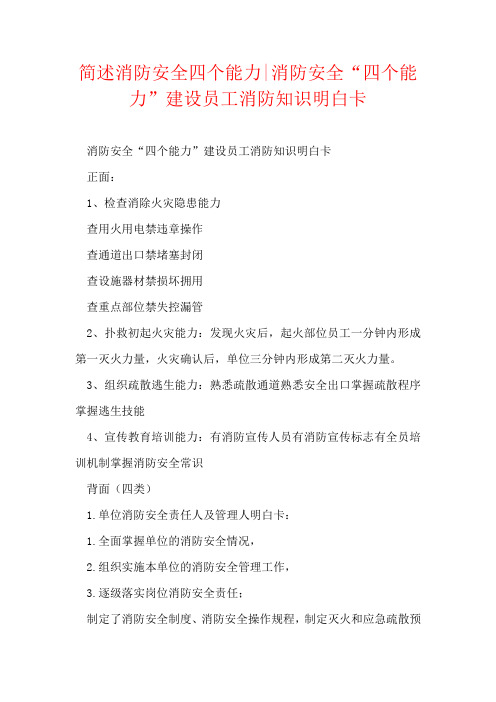 简述消防安全四个能力|消防安全“四个能力”建设员工消防知识明白卡

消防安全“四个能力”建设员工消防知识明白卡

正面：

1、检查消除火灾隐患能力

查用火用电禁违章操作

查通道出口禁堵塞封闭

查设施器材禁损坏挪用

查重点部位禁失控漏管

2、扑救初起火灾能力：发现火灾后，起火部位员工一分钟内形成第一灭火力量，火灾确认后，单位三分钟内形成第二灭火力量。

3、组织疏散逃生能力：熟悉疏散通道熟悉安全出口掌握疏散程序掌握逃生技能

4、宣传教育培训能力：有消防宣传人员有消防宣传标志有全员培训机制掌握消防安全常识

背面（四类）

1.单位消防安全责任人及管理人明白卡：

1.全面掌握单位的消防安全情况，

2.组织实施本单位的消防安全管理工作，

3.逐级落实岗位消防安全责任：

制定了消防安全制度、消防安全操作规程，制定灭火和应急疏散预